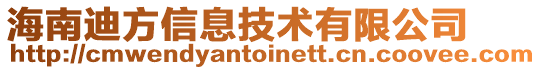 海南迪方信息技术有限公司
http://cmwendyantoinett.cn.coovee.com